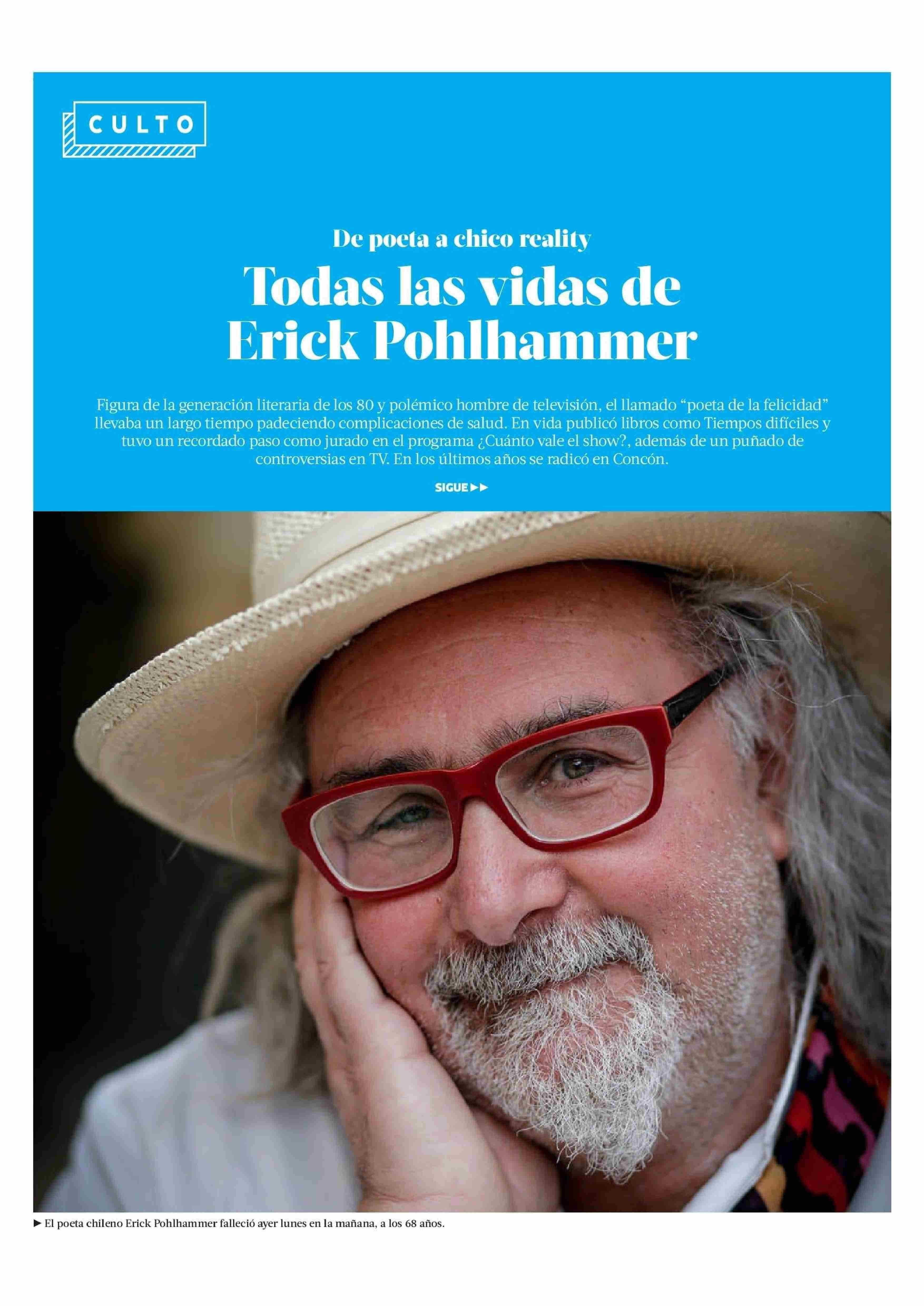 CULTO

De poeta a chico reality

Todas las vidas de Erick Pohlhammer

Figura de la generación literaria de los 80 y polémico hombre de televisión, el llamado "poeta de la felicidad" llevaba un largo tiempo padeciendo complicaciones de salud. En vida publicó libros como Tiempos difíciles y tuvo un recordado paso como jurado en el programa ¿Cuánto vale el show?, además de un puñado de controversias en TV. En los últimos años se radicó en Concón.

SIGUE ▶▶

▶ El poeta chileno Erick Pohlhammer falleció ayer lunes en la mañana, a los 68 años.